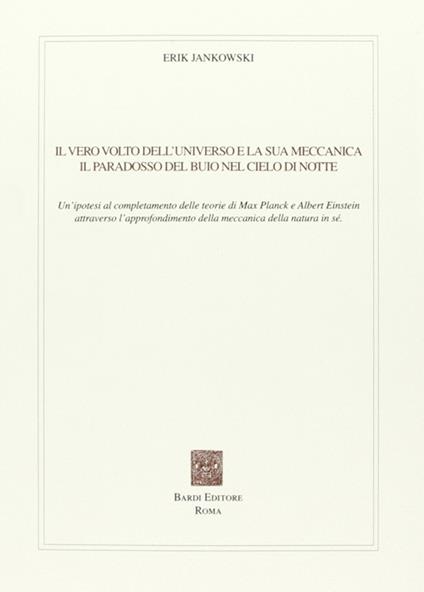 ERIK JANKOWSKI

IL VERO VOLTO DELL'UNIVERSO E LA SUA MECCANICA
IL PARADOSSO DEL BUIO NEL CIELO DI NOTTE

Un'ipotesi al completamento delle teorie di Max Planck e Albert Einstein attraverso l'approfondimento della meccanica della natura in sé.

BARDI EDITORE
ROMA